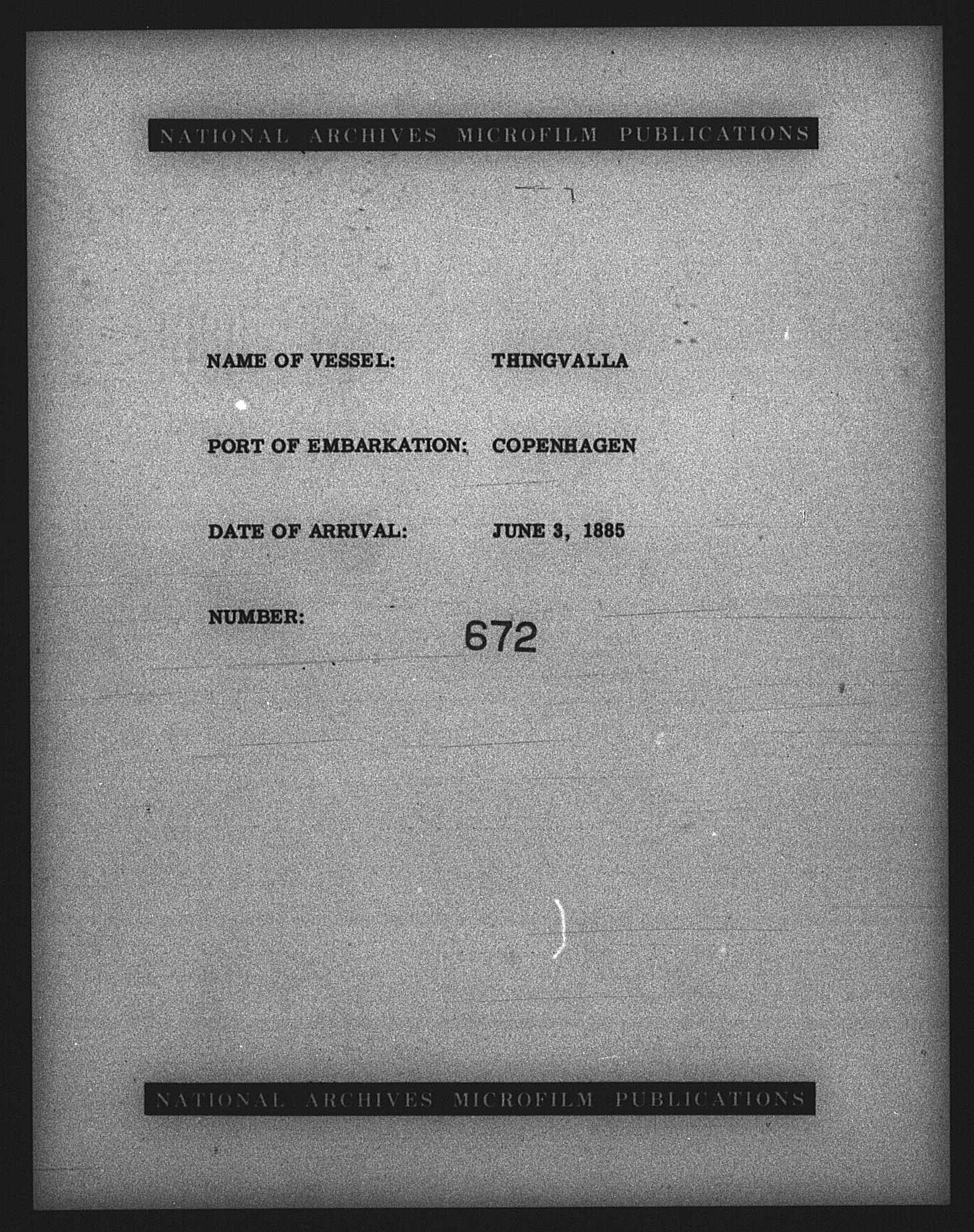 NATIONAL ARCHIVES MICROFILM PUBLICATIONS

NAME OF VESSEL: THINGVALLA

PORT OF EMBARKATION: COPENHAGEN

DATE OF ARRIVAL: JUNE 3, 1885

NUMBER: 672

NATIONAL ARCHIVES MICROFILM PUBLICATIONS